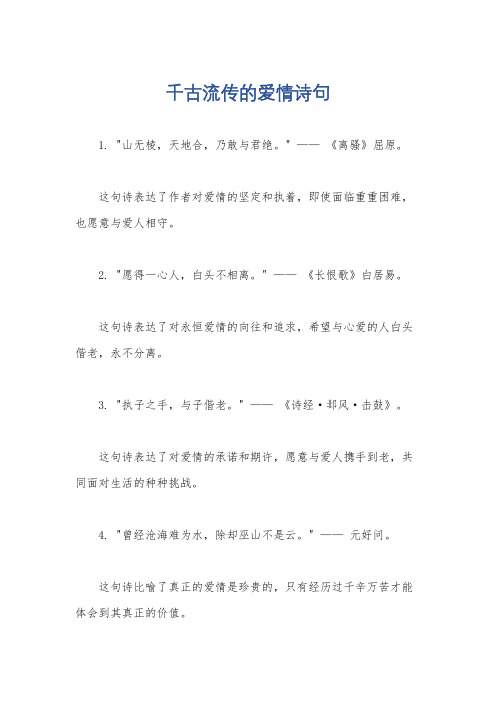 千古流传的爱情诗句

1. "山无棱，天地合，乃敢与君绝。" —— 《离骚》屈原。

这句诗表达了作者对爱情的坚定和执着，即使面临重重困难，也愿意与爱人相守。

2. "愿得一心人，白头不相离。" —— 《长恨歌》白居易。

这句诗表达了对永恒爱情的向往和追求，希望与心爱的人白头偕老，永不分离。

3. "执子之手，与子偕老。" —— 《诗经·邶风·击鼓》。

这句诗表达了对爱情的承诺和期许，愿意与爱人携手到老，共同面对生活的种种挑战。

4. "曾经沧海难为水，除却巫山不是云。" —— 元好问。

这句诗比喻了真正的爱情是珍贵的，只有经历过千辛万苦才能体会到其真正的价值。